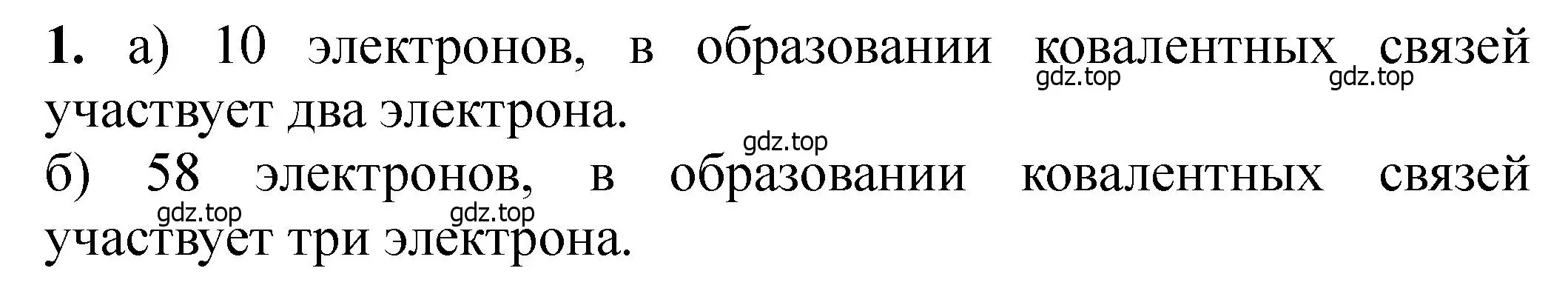 **1.** а) 10 электронов, в образовании ковалентных связей участвует два электрона.
gdz.top gdz.top
gdz.top
б) 58 электронов, в образовании ковалентных связей участвует три электрона.
gdz.top gdz.top